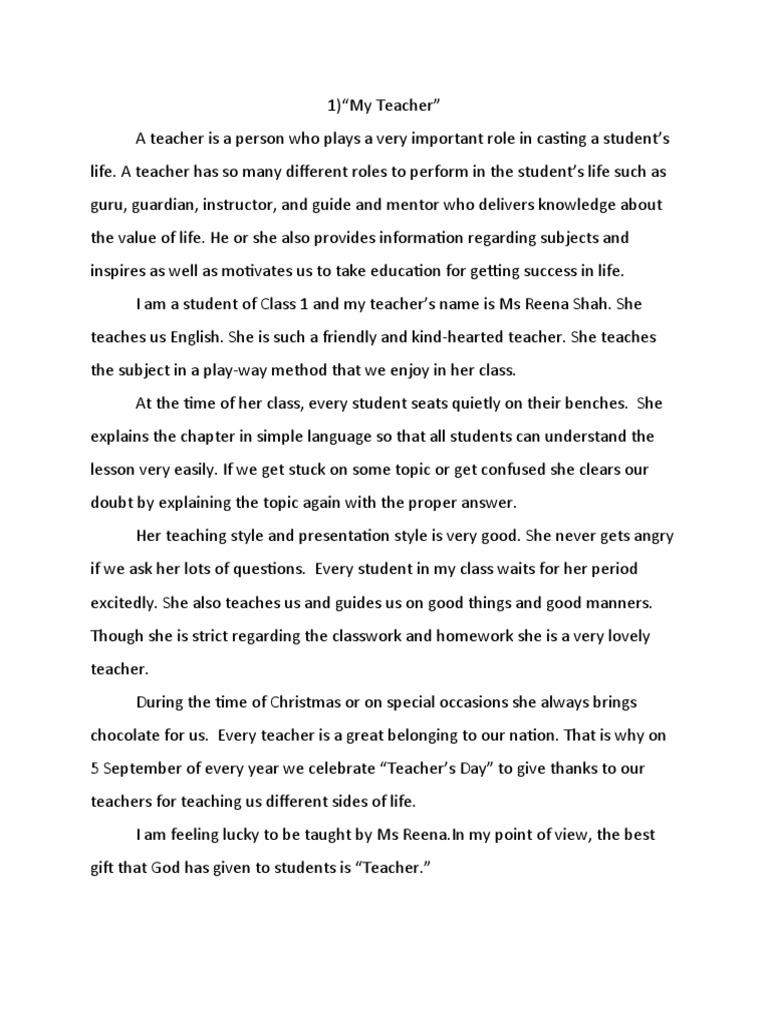 1)“My Teacher”

A teacher is a person who plays a very important role in casting a student’s life. A teacher has so many different roles to perform in the student’s life such as guru, guardian, instructor, and guide and mentor who delivers knowledge about the value of life. He or she also provides information regarding subjects and inspires as well as motivates us to take education for getting success in life.

I am a student of Class 1 and my teacher’s name is Ms Reena Shah. She teaches us English. She is such a friendly and kind-hearted teacher. She teaches the subject in a play-way method that we enjoy in her class.

At the time of her class, every student seats quietly on their benches. She explains the chapter in simple language so that all students can understand the lesson very easily. If we get stuck on some topic or get confused she clears our doubt by explaining the topic again with the proper answer.

Her teaching style and presentation style is very good. She never gets angry if we ask her lots of questions. Every student in my class waits for her period excitedly. She also teaches us and guides us on good things and good manners. Though she is strict regarding the classwork and homework she is a very lovely teacher.

During the time of Christmas or on special occasions she always brings chocolate for us. Every teacher is a great belonging to our nation. That is why on 5 September of every year we celebrate “Teacher’s Day” to give thanks to our teachers for teaching us different sides of life.

I am feeling lucky to be taught by Ms Reena.In my point of view, the best gift that God has given to students is “Teacher.”